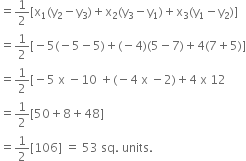 $= \frac{1}{2}[x_1(y_2 - y_3) + x_2(y_3 - y_1) + x_3(y_1 - y_2)]$

$= \frac{1}{2}[-5(-5-5) + (-4)(5-7) + 4(7+5)]$

$= \frac{1}{2}[-5 \times -10 + (-4 \times -2) + 4 \times 12$

$= \frac{1}{2}[50 + 8 + 48]$

$= \frac{1}{2}[106] = 53$ sq. units.